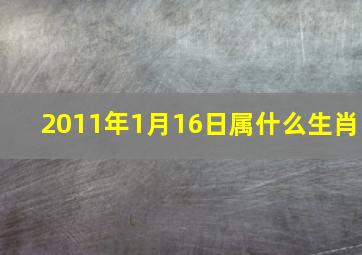 2011年1月16日属什么生肖